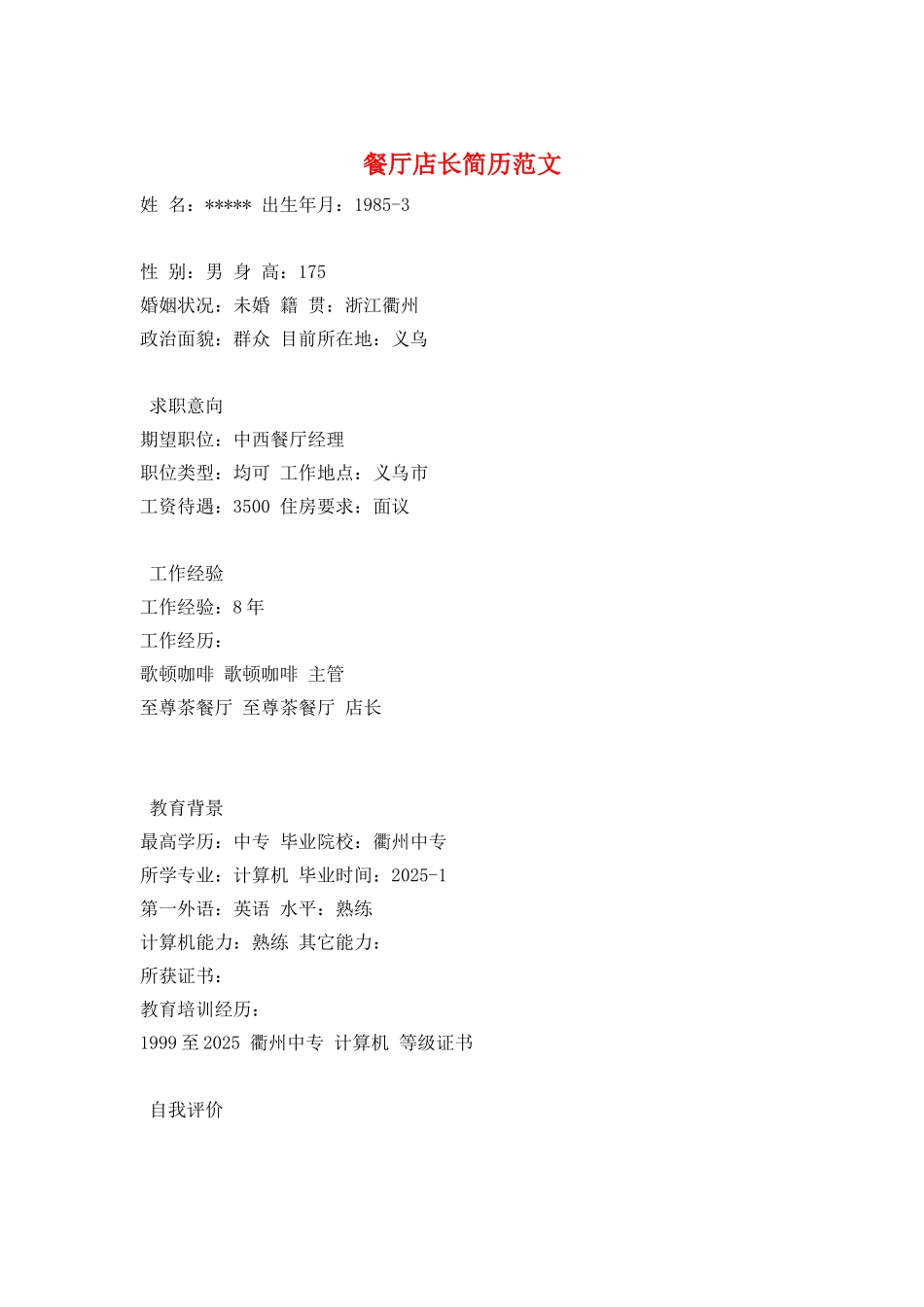 餐厅店长简历范文

姓 名：***** 出生年月：1985-3

性 别：男 身 高：175
婚姻状况：未婚 籍 贯：浙江衢州
政治面貌：群众 目前所在地：义乌

求职意向
期望职位：中西餐厅经理
职位类型：均可 工作地点：义乌市
工资待遇：3500 住房要求：面议

工作经验
工作经验：8 年
工作经历：
歌顿咖啡 歌顿咖啡 主管
至尊茶餐厅 至尊茶餐厅 店长

教育背景
最高学历：中专 毕业院校：衢州中专
所学专业：计算机 毕业时间：2025-1
第一外语：英语 水平：熟练
计算机能力：熟练 其它能力：
所获证书：
教育培训经历：
1999 至 2025 衢州中专 计算机 等级证书

自我评价